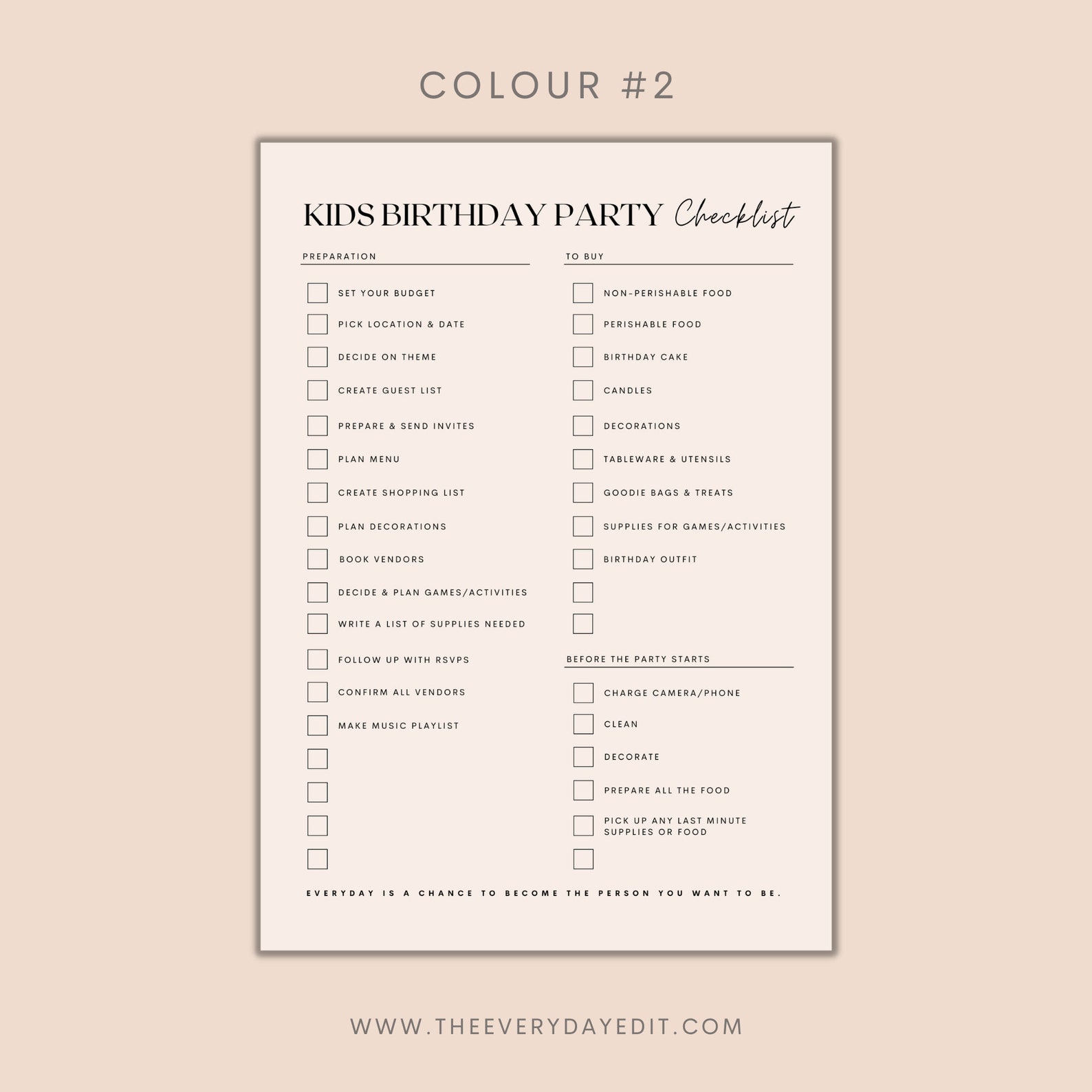 COLOUR #2

KIDS BIRTHDAY PARTY Checklist

PREPARATION

SET YOUR BUDGET
PICK LOCATION & DATE
DECIDE ON THEME
CREATE GUEST LIST
PREPARE & SEND INVITES
PLAN MENU
CREATE SHOPPING LIST
PLAN DECORATIONS
BOOK VENDORS
DECIDE & PLAN GAMES/ACTIVITIES
WRITE A LIST OF SUPPLIES NEEDED
FOLLOW UP WITH RSVPS
CONFIRM ALL VENDORS
MAKE MUSIC PLAYLIST

TO BUY

NON-PERISHABLE FOOD
PERISHABLE FOOD
BIRTHDAY CAKE
CANDLES
DECORATIONS
TABLEWARE & UTENSILS
GOODIE BAGS & TREATS
SUPPLIES FOR GAMES/ACTIVITIES
BIRTHDAY OUTFIT

BEFORE THE PARTY STARTS

CHARGE CAMERA/PHONE
CLEAN
DECORATE
PREPARE ALL THE FOOD
PICK UP ANY LAST MINUTE SUPPLIES OR FOOD

EVERYDAY IS A CHANCE TO BECOME THE PERSON YOU WANT TO BE.

WWW.THEEVERYDAYEDIT.COM